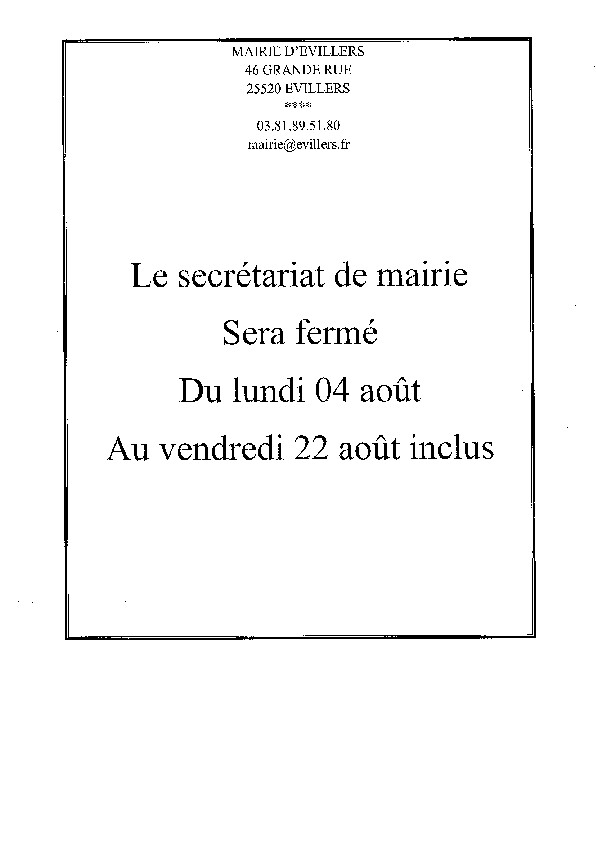 MAIRIE D'EVILLERS
46 GRANDE RUE
25520 EVILLERS
****
03.81.89.51.80
mairie@evillers.fr

Le secrétariat de mairie
Sera fermé
Du lundi 04 août
Au vendredi 22 août inclus